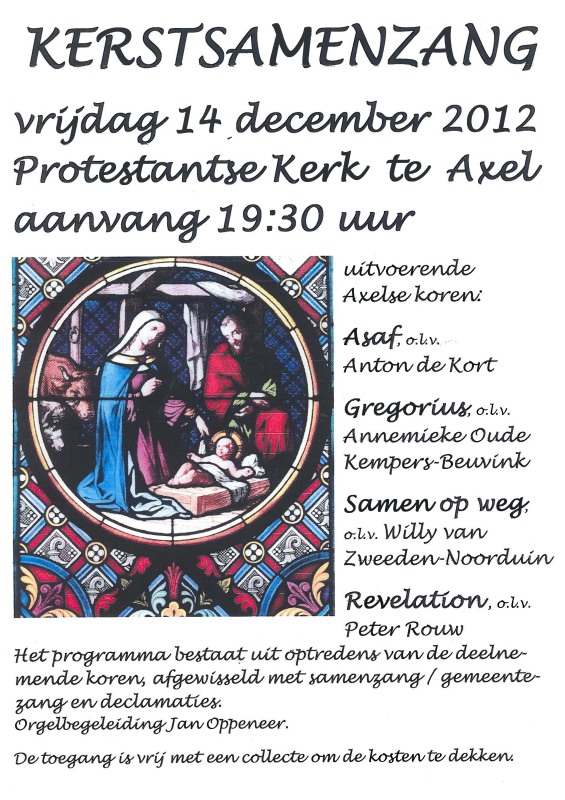 KERSTSAMENZANG

vrijdag 14 december 2012
Protestantse Kerk te Axel
aanvang 19:30 uur

uitvoerende Axelse koren:

Asaf, o.l.v. Anton de Kort

Gregorius, o.l.v. Annemieke Oude Kempers-Beuvink

Samen op weg, o.l.v. Willy van Zweeden-Noorduin

Revelation, o.l.v. Peter Rouw

Het programma bestaat uit optredens van de deelnemende koren, afgewisseld met samenzang / gemeentezang en declamaties.
Orgelbegeleiding Jan Oppeneer.

De toegang is vrij met een collecte om de kosten te dekken.